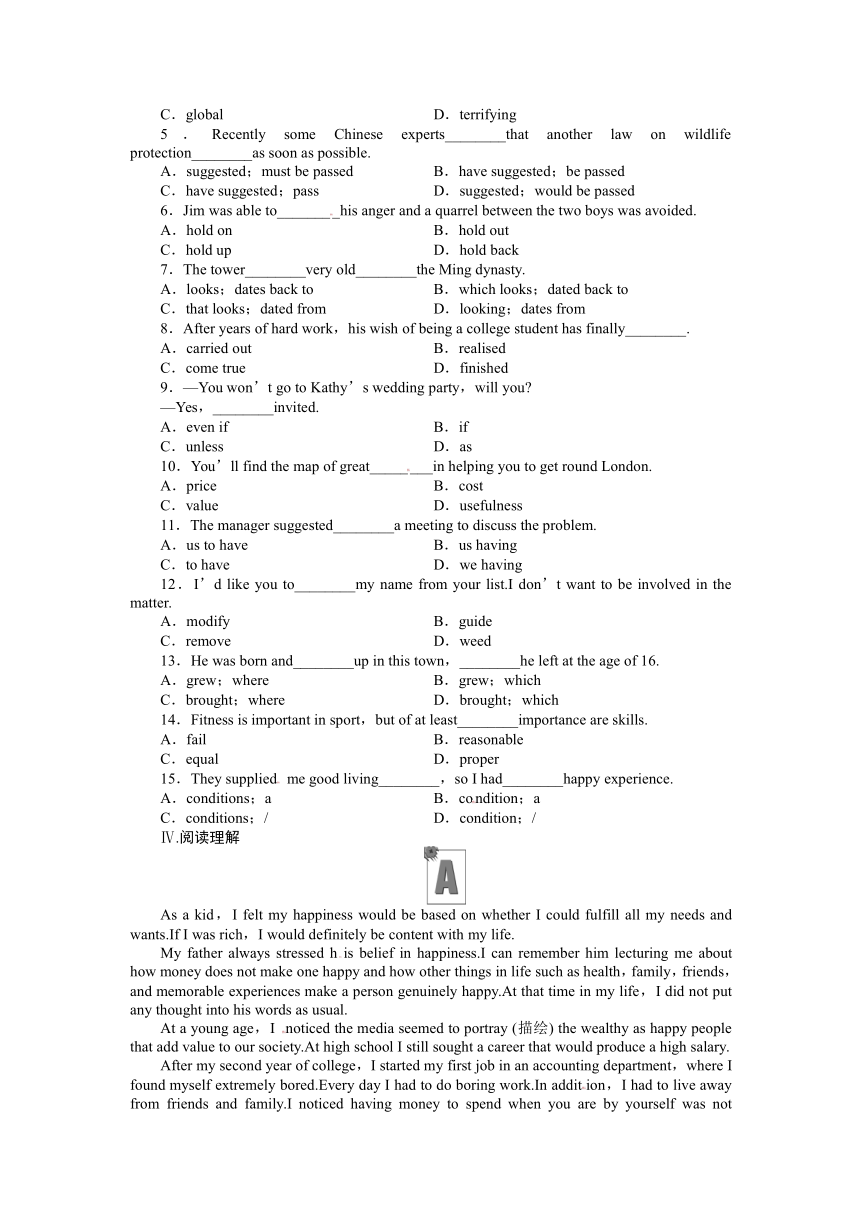 C．global　　D．terrifying

5．Recently some Chinese experts________that another law on wildlife protection________as soon as possible.

A．suggested；must be passed　　B．have suggested；be passed

C．have suggested；pass　　D．suggested；would be passed

6．Jim was able to________his anger and a quarrel between the two boys was avoided.

A．hold on　　B．hold out

C．hold up　　D．hold back

7．The tower________very old________the Ming dynasty.

A．looks；dates back to　　B．which looks；dated back to

C．that looks；dated from　　D．looking；dates from

8．After years of hard work，his wish of being a college student has finally________.

A．carried out　　B．realised

C．come true　　D．finished

9．—You won’t go to Kathy’s wedding party，will you?

—Yes，________invited.

A．even if　　B．if

C．unless　　D．as

10．You’ll find the map of great________in helping you to get round London.

A．price　　B．cost

C．value　　D．usefulness

11．The manager suggested________a meeting to discuss the problem.

A．us to have　　B．us having

C．to have　　D．we having

12．I’d like you to________my name from your list.I don’t want to be involved in the matter.

A．modify　　B．guide

C．remove　　D．weed

13．He was born and________up in this town，________he left at the age of 16.

A．grew；where　　B．grew；which

C．brought；where　　D．brought；which

14．Fitness is important in sport，but of at least________importance are skills.

A．fail　　B．reasonable

C．equal　　D．proper

15．They supplied me good living________，so I had________happy experience.

A．conditions；a　　B．condition；a

C．conditions；/　　D．condition；/

Ⅳ.阅读理解

A

As a kid，I felt my happiness would be based on whether I could fulfill all my needs and wants.If I was rich，I would definitely be content with my life.

My father always stressed his belief in happiness.I can remember him lecturing me about how money does not make one happy and how other things in life such as health，family，friends，and memorable experiences make a person genuinely happy.At that time in my life，I did not put any thought into his words as usual.

At a young age，I noticed the media seemed to portray (描绘) the wealthy as happy people that add value to our society.At high school I still sought a career that would produce a high salary.

After my second year of college，I started my first job in an accounting department，where I found myself extremely bored.Every day I had to do boring work.In addition，I had to live away from friends and family.I noticed having money to spend when you are by yourself was not